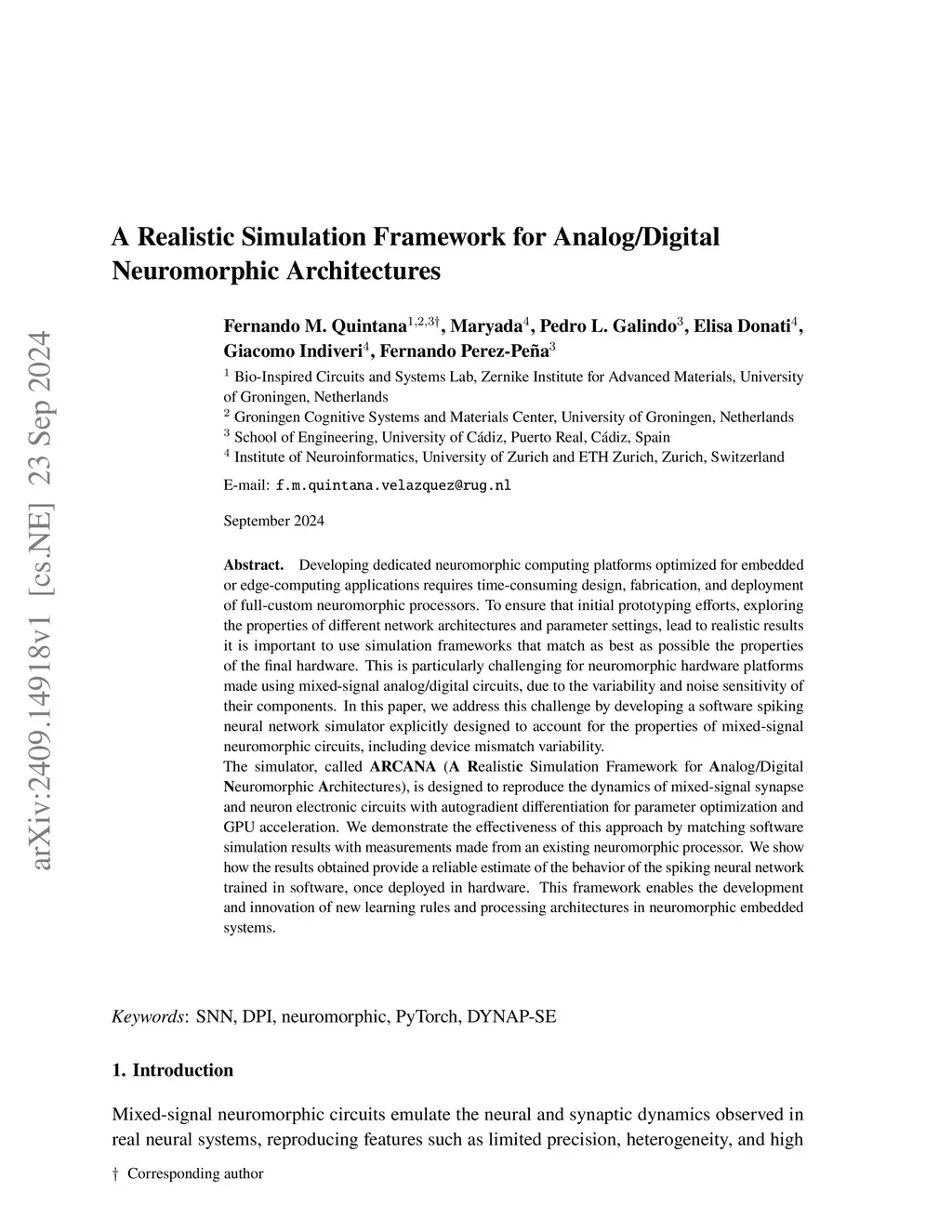 arXiv:2409.14918v1 [cs.NE] 23 Sep 2024

A Realistic Simulation Framework for Analog/Digital Neuromorphic Architectures

Fernando M. Quintana$^{1,2,3\dagger}$, Maryada$^{4}$, Pedro L. Galindo$^{3}$, Elisa Donati$^{4}$, Giacomo Indiveri$^{4}$, Fernando Perez-Peña$^{3}$

$^{1}$ Bio-Inspired Circuits and Systems Lab, Zernike Institute for Advanced Materials, University of Groningen, Netherlands
$^{2}$ Groningen Cognitive Systems and Materials Center, University of Groningen, Netherlands
$^{3}$ School of Engineering, University of Cádiz, Puerto Real, Cádiz, Spain
$^{4}$ Institute of Neuroinformatics, University of Zurich and ETH Zurich, Zurich, Switzerland

E-mail: f.m.quintana.velazquez@rug.nl

September 2024

Abstract. Developing dedicated neuromorphic computing platforms optimized for embedded or edge-computing applications requires time-consuming design, fabrication, and deployment of full-custom neuromorphic processors. To ensure that initial prototyping efforts, exploring the properties of different network architectures and parameter settings, lead to realistic results it is important to use simulation frameworks that match as best as possible the properties of the final hardware. This is particularly challenging for neuromorphic hardware platforms made using mixed-signal analog/digital circuits, due to the variability and noise sensitivity of their components. In this paper, we address this challenge by developing a software spiking neural network simulator explicitly designed to account for the properties of mixed-signal neuromorphic circuits, including device mismatch variability.
The simulator, called ARCANA (A Realistic Simulation Framework for Analog/Digital Neuromorphic Architectures), is designed to reproduce the dynamics of mixed-signal synapse and neuron electronic circuits with autogradient differentiation for parameter optimization and GPU acceleration. We demonstrate the effectiveness of this approach by matching software simulation results with measurements made from an existing neuromorphic processor. We show how the results obtained provide a reliable estimate of the behavior of the spiking neural network trained in software, once deployed in hardware. This framework enables the development and innovation of new learning rules and processing architectures in neuromorphic embedded systems.

Keywords: SNN, DPI, neuromorphic, PyTorch, DYNAP-SE

1. Introduction

Mixed-signal neuromorphic circuits emulate the neural and synaptic dynamics observed in real neural systems, reproducing features such as limited precision, heterogeneity, and high

† Corresponding author